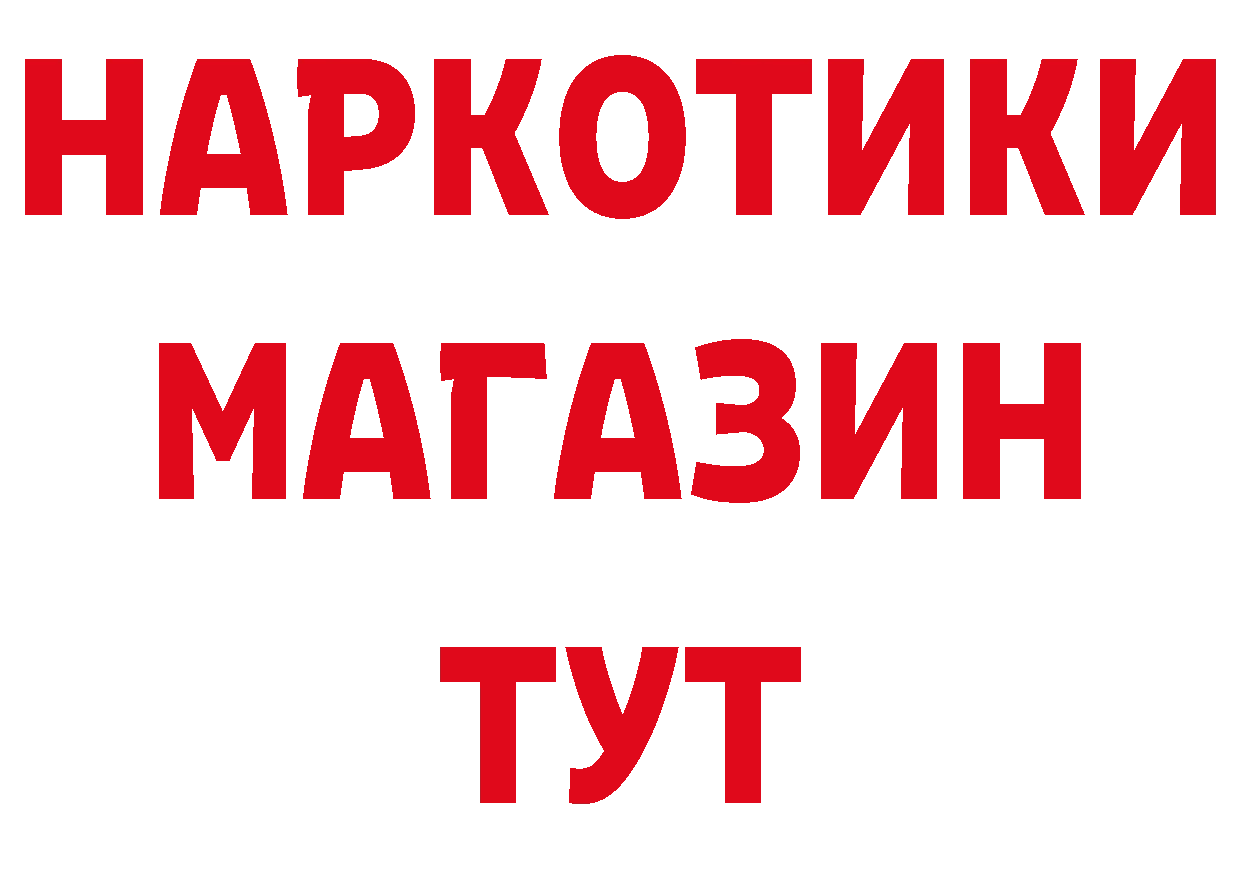 НАРКОТИКИ
МАГАЗИН
ТУТ